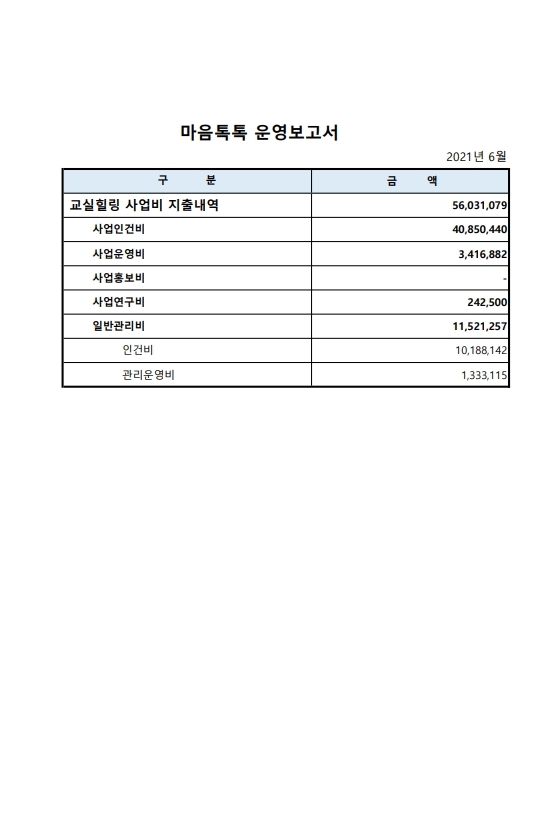 마음톡톡 운영보고서

2021년 6월

| 구 분 | 금 액 |
|---|---|
| 교실힐링 사업비 지출내역 | 56,031,079 |
| 사업인건비 | 40,850,440 |
| 사업운영비 | 3,416,882 |
| 사업홍보비 | - |
| 사업연구비 | 242,500 |
| 일반관리비 | 11,521,257 |
| 인건비 | 10,188,142 |
| 관리운영비 | 1,333,115 |